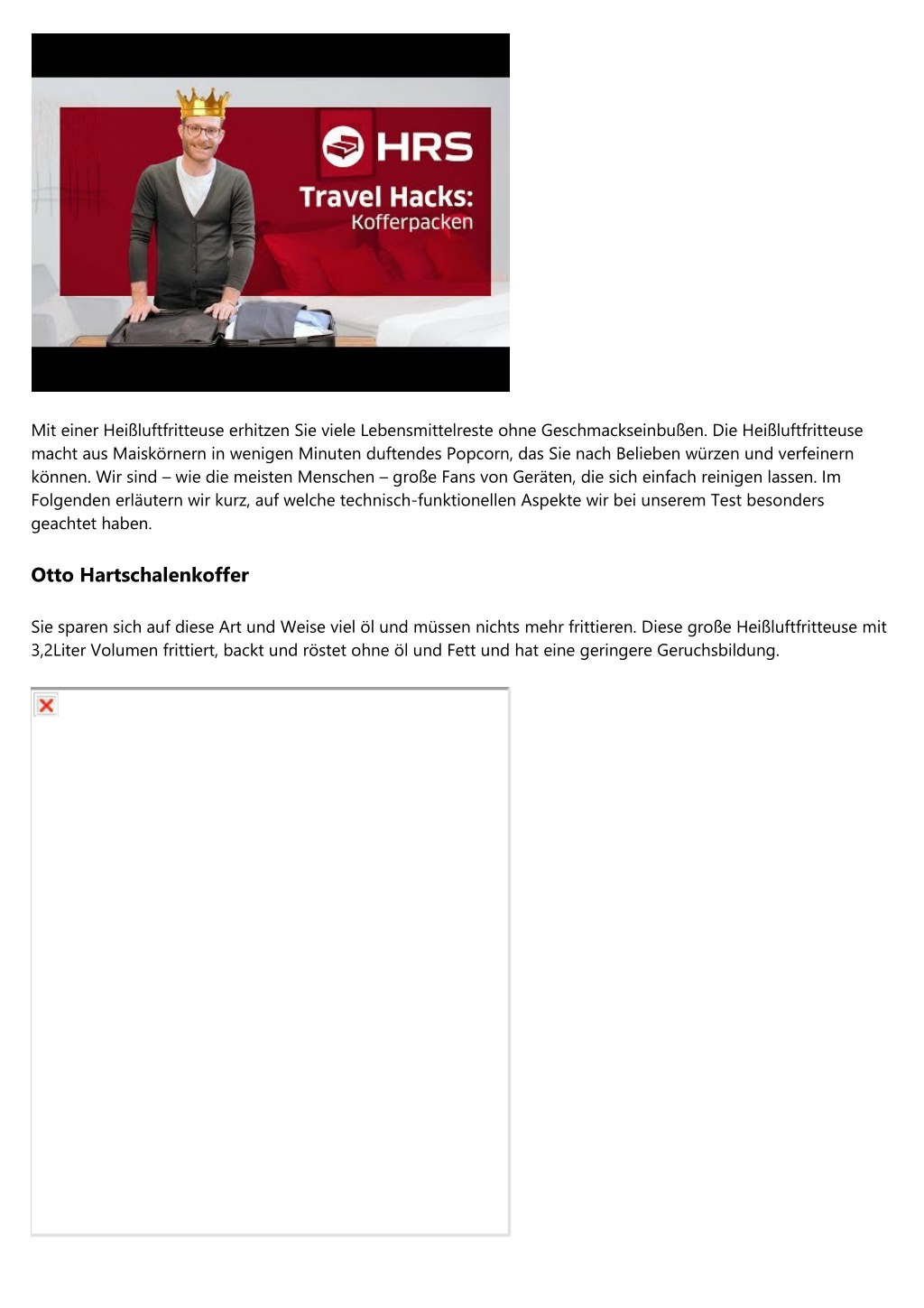 HRS
Travel Hacks:
Kofferpacken

Mit einer Heißluftfritteuse erhitzen Sie viele Lebensmittelreste ohne Geschmackseinbußen. Die Heißluftfritteuse macht aus Maiskörnern in wenigen Minuten duftendes Popcorn, das Sie nach Belieben würzen und verfeinern können. Wir sind – wie die meisten Menschen – große Fans von Geräten, die sich einfach reinigen lassen. Im Folgenden erläutern wir kurz, auf welche technisch-funktionellen Aspekte wir bei unserem Test besonders geachtet haben.

Otto Hartschalenkoffer

Sie sparen sich auf diese Art und Weise viel öl und müssen nichts mehr frittieren. Diese große Heißluftfritteuse mit 3,2Liter Volumen frittiert, backt und röstet ohne öl und Fett und hat eine geringere Geruchsbildung.